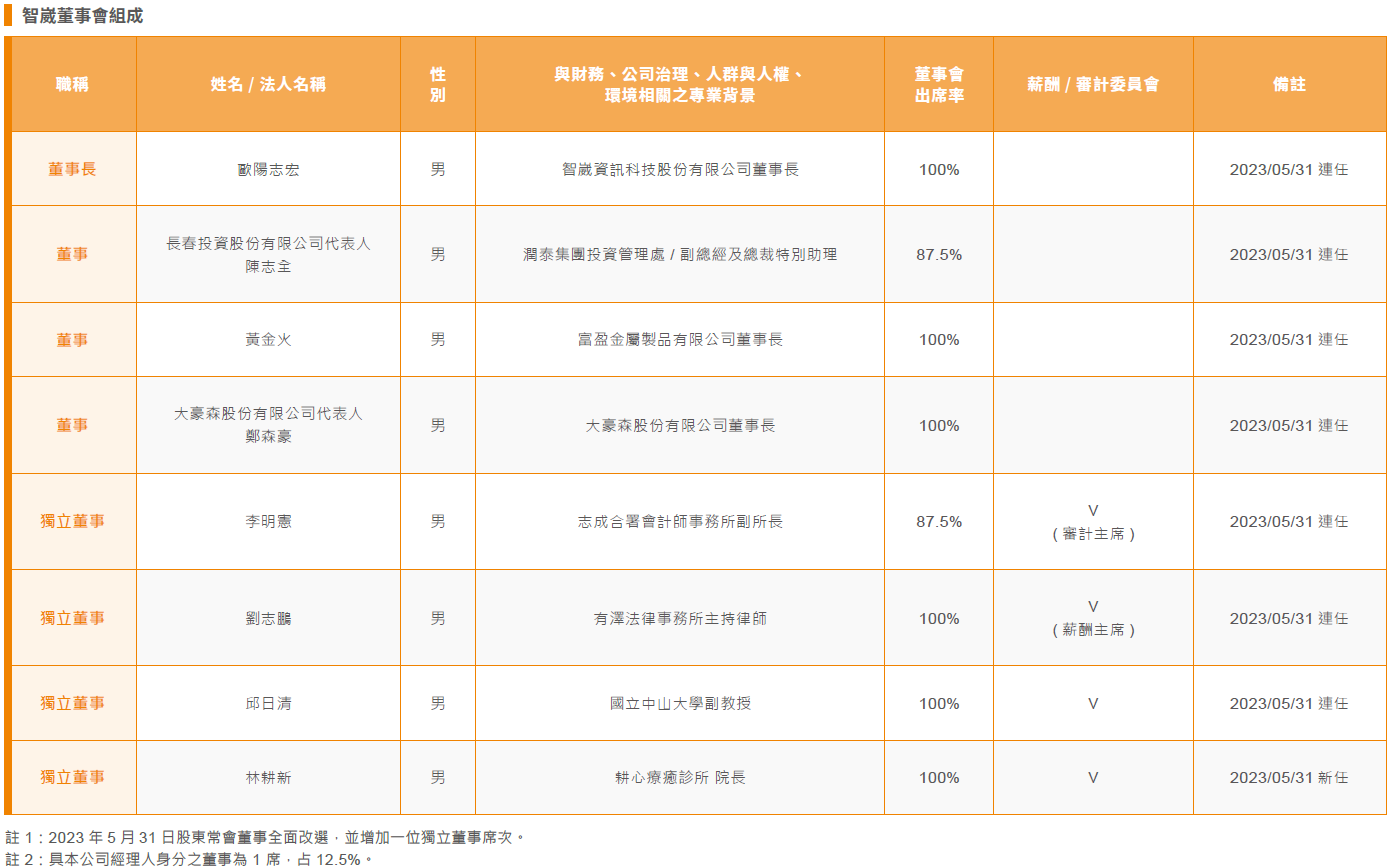 智崴董事會組成

| 職稱 | 姓名 / 法人名稱 | 性別 | 與財務、公司治理、人群與人權、環境相關之專業背景 | 董事會出席率 | 薪酬 / 審計委員會 | 備註 |
|---|---|---|---|---|---|---|
| 董事長 | 歐陽志宏 | 男 | 智崴資訊科技股份有限公司董事長 | 100% | | 2023/05/31 連任 |
| 董事 | 長春投資股份有限公司代表人 陳志全 | 男 | 潤泰集團投資管理處 / 副總經及總裁特別助理 | 87.5% | | 2023/05/31 連任 |
| 董事 | 黃金火 | 男 | 富盈金屬製品有限公司董事長 | 100% | | 2023/05/31 連任 |
| 董事 | 大豪森股份有限公司代表人 鄭森豪 | 男 | 大豪森股份有限公司董事長 | 100% | | 2023/05/31 連任 |
| 獨立董事 | 李明憲 | 男 | 志成合署會計師事務所副所長 | 87.5% | V ( 審計主席 ) | 2023/05/31 連任 |
| 獨立董事 | 劉志鵬 | 男 | 有澤法律事務所主持律師 | 100% | V ( 薪酬主席 ) | 2023/05/31 連任 |
| 獨立董事 | 邱日清 | 男 | 國立中山大學副教授 | 100% | V | 2023/05/31 連任 |
| 獨立董事 | 林耕新 | 男 | 耕心療癒診所 院長 | 100% | V | 2023/05/31 新任 |

註 1：2023 年 5 月 31 日股東常會董事全面改選，並增加一位獨立董事席次。
註 2：具本公司經理人身分之董事為 1 席，占 12.5%。